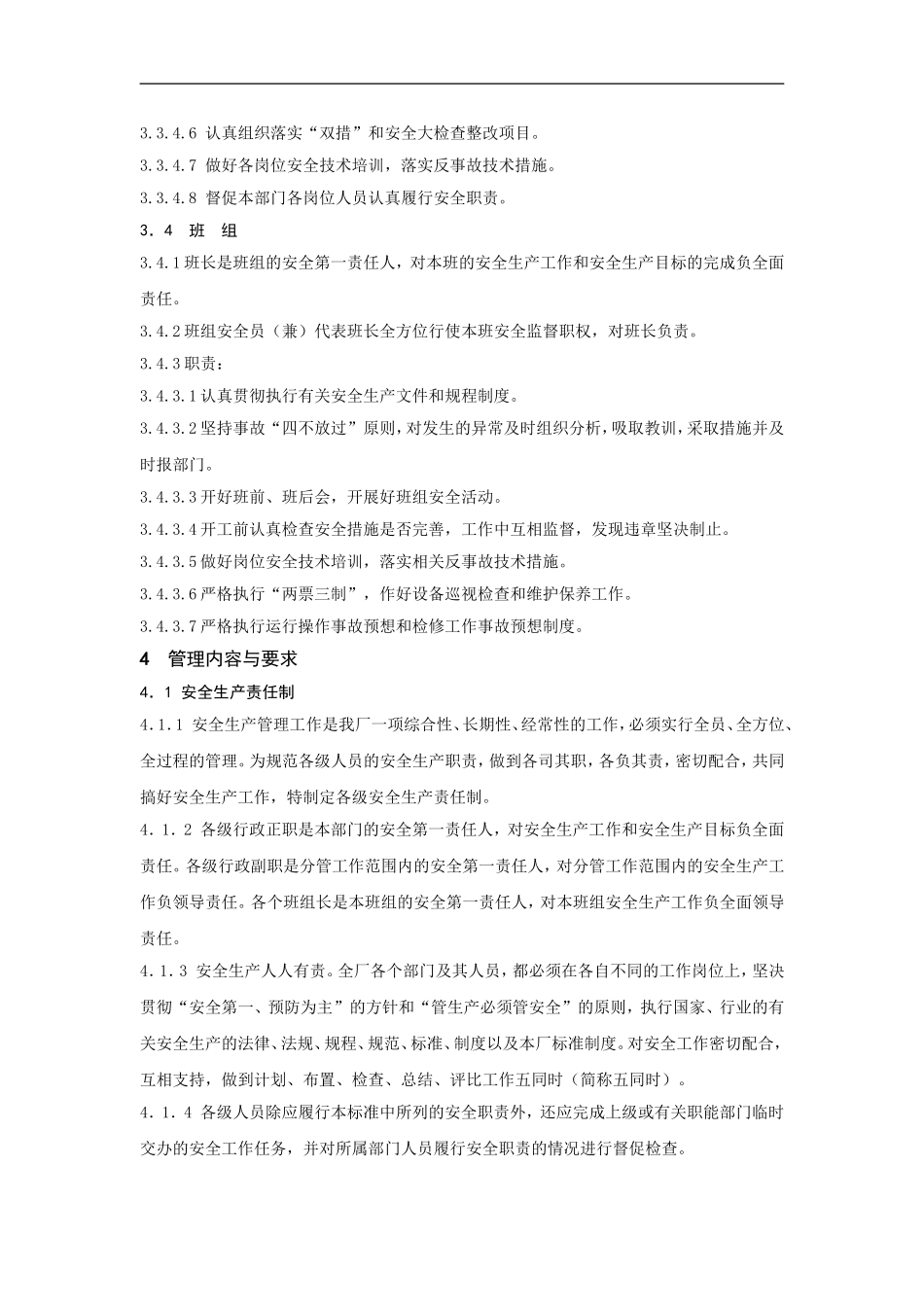 3.3.4.6 认真组织落实“双措”和安全大检查整改项目。

3.3.4.7 做好各岗位安全技术培训，落实反事故技术措施。

3.3.4.8 督促本部门各岗位人员认真履行安全职责。

3．4 班 组

3.4.1班长是班组的安全第一责任人，对本班的安全生产工作和安全生产目标的完成负全面责任。

3.4.2班组安全员（兼）代表班长全方位行使本班安全监督职权，对班长负责。

3.4.3职责：

3.4.3.1认真贯彻执行有关安全生产文件和规程制度。

3.4.3.2坚持事故“四不放过”原则，对发生的异常及时组织分析，吸取教训，采取措施并及时报部门。

3.4.3.3开好班前、班后会，开展好班组安全活动。

3.4.3.4开工前认真检查安全措施是否完善，工作中互相监督，发现违章坚决制止。

3.4.3.5做好岗位安全技术培训，落实相关反事故技术措施。

3.4.3.6严格执行“两票三制”，作好设备巡视检查和维护保养工作。

3.4.3.7严格执行运行操作事故预想和检修工作事故预想制度。

4 管理内容与要求

4．1 安全生产责任制

4．1．1 安全生产管理工作是我厂一项综合性、长期性、经常性的工作，必须实行全员、全方位、全过程的管理。为规范各级人员的安全生产职责，做到各司其职，各负其责，密切配合，共同搞好安全生产工作，特制定各级安全生产责任制。

4．1．2 各级行政正职是本部门的安全第一责任人，对安全生产工作和安全生产目标负全面责任。各级行政副职是分管工作范围内的安全第一责任人，对分管工作范围内的安全生产工作负领导责任。各个班组长是本班组的安全第一责任人，对本班组安全生产工作负全面领导责任。

4．1．3 安全生产人人有责。全厂各个部门及其人员，都必须在各自不同的工作岗位上，坚决贯彻“安全第一、预防为主”的方针和“管生产必须管安全”的原则，执行国家、行业的有关安全生产的法律、法规、规程、规范、标准、制度以及本厂标准制度。对安全工作密切配合，互相支持，做到计划、布置、检查、总结、评比工作五同时（简称五同时）。

4．1．4 各级人员除应履行本标准中所列的安全职责外，还应完成上级或有关职能部门临时交办的安全工作任务，并对所属部门人员履行安全职责的情况进行督促检查。